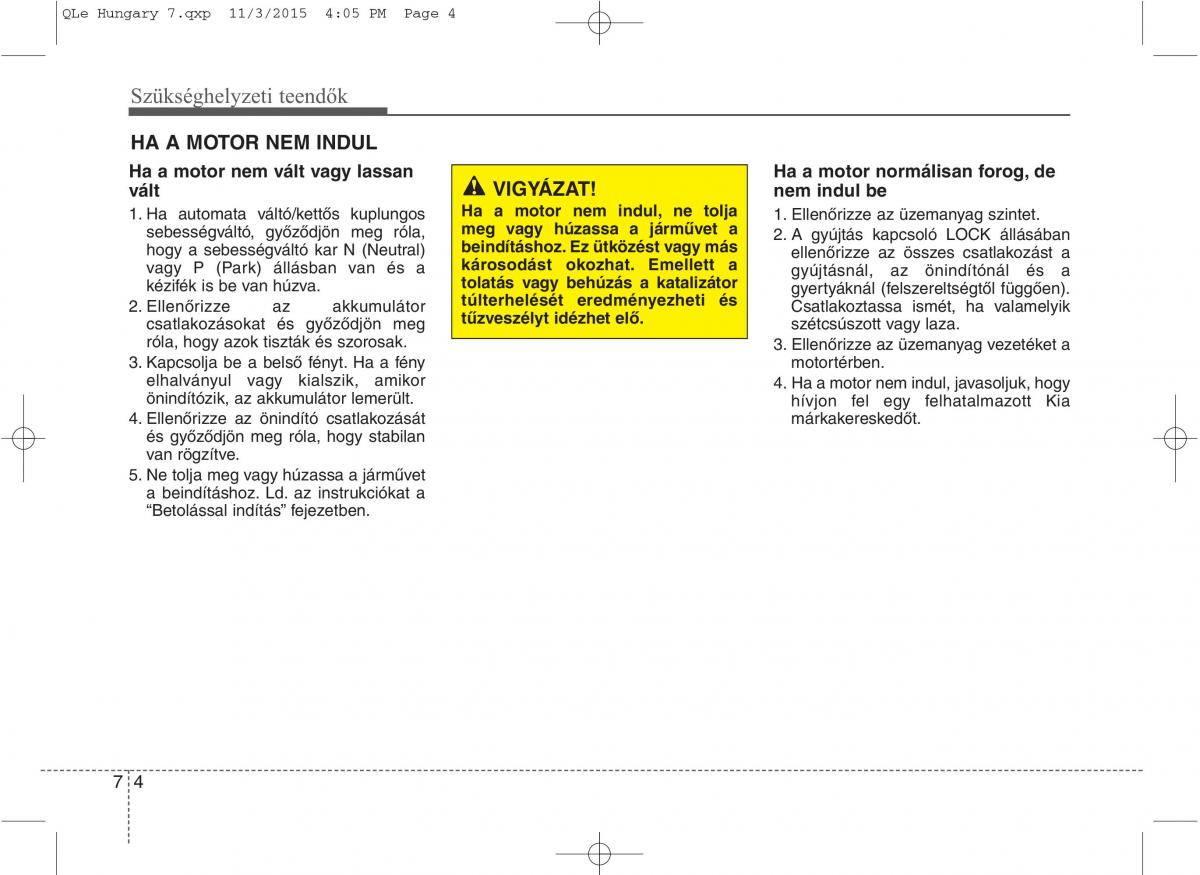 QLe Hungary 7.qxp 11/3/2015 4:05 PM Page 4

Szükséghelyzeti teendők

HA A MOTOR NEM INDUL

Ha a motor nem vált vagy lassan vált

1. Ha automata váltó/kettős kuplungos sebességváltó, győződjön meg róla, hogy a sebességváltó kar N (Neutral) vagy P (Park) állásban van és a kézifék is be van húzva.
2. Ellenőrizze az akkumulátor csatlakozásokat és győződjön meg róla, hogy azok tiszták és szorosak.
3. Kapcsolja be a belső fényt. Ha a fény elhalványul vagy kialszik, amikor önindítózik, az akkumulátor lemerült.
4. Ellenőrizze az önindító csatlakozását és győződjön meg róla, hogy stabilan van rögzítve.
5. Ne tolja meg vagy húzassa a járművet a beindításhoz. Ld. az instrukciókat a “Betolással indítás” fejezetben.

VIGYÁZAT!

Ha a motor nem indul, ne tolja meg vagy húzassa a járművet a beindításhoz. Ez ütközést vagy más károsodást okozhat. Emellett a tolatás vagy behúzás a katalizátor túlterhelését eredményezheti és tűzveszélyt idézhet elő.

Ha a motor normálisan forog, de nem indul be

1. Ellenőrizze az üzemanyag szintet.
2. A gyújtás kapcsoló LOCK állásában ellenőrizze az összes csatlakozást a gyújtásnál, az önindítónál és a gyertyáknál (felszereltségtől függően). Csatlakoztassa ismét, ha valamelyik szétcsúszott vagy laza.
3. Ellenőrizze az üzemanyag vezetéket a motortérben.
4. Ha a motor nem indul, javasoljuk, hogy hívjon fel egy felhatalmazott Kia márkakereskedőt.

7 4